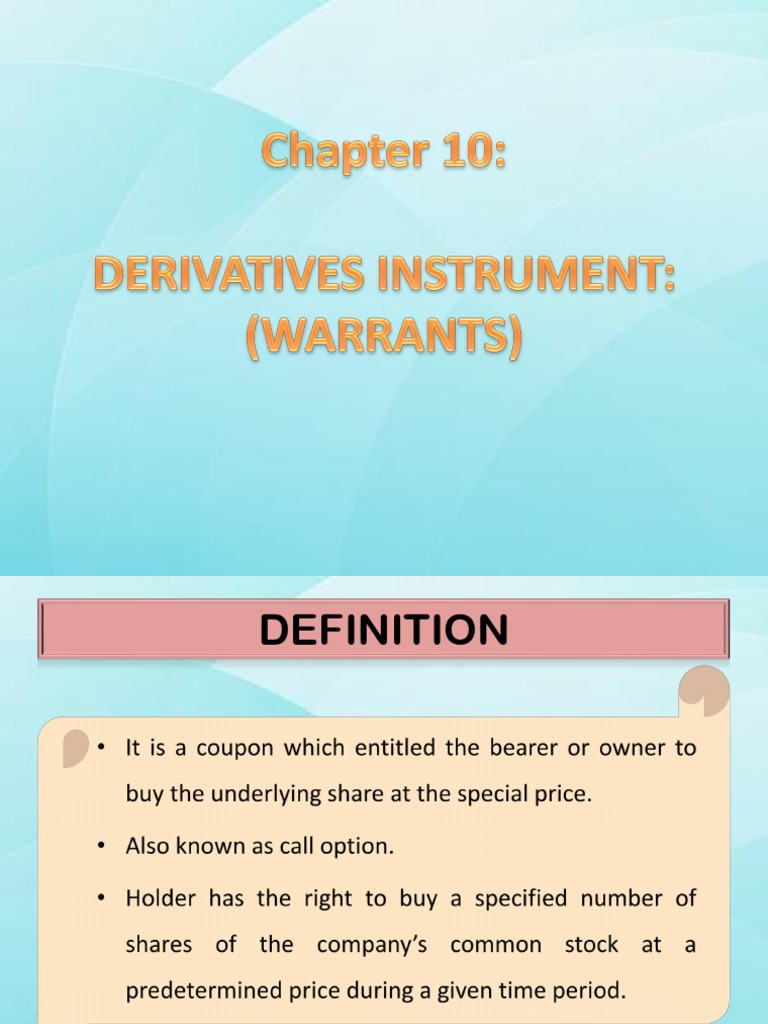 Chapter 10:

DERIVATIVES INSTRUMENT:
(WARRANTS)

DEFINITION

• It is a coupon which entitled the bearer or owner to buy the underlying share at the special price.
• Also known as call option.
• Holder has the right to buy a specified number of shares of the company's common stock at a predetermined price during a given time period.